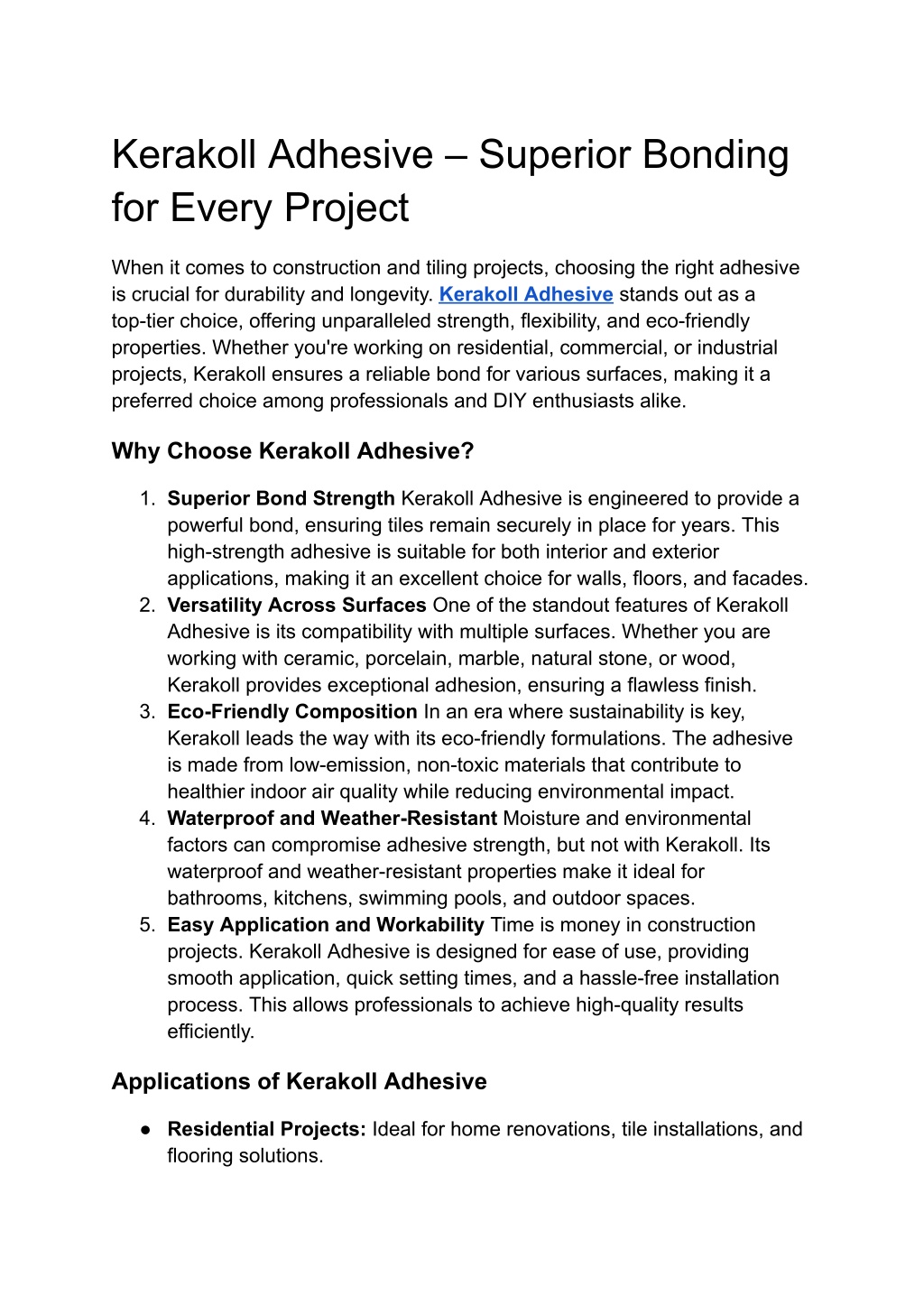 Kerakoll Adhesive – Superior Bonding for Every Project

When it comes to construction and tiling projects, choosing the right adhesive is crucial for durability and longevity. Kerakoll Adhesive stands out as a top-tier choice, offering unparalleled strength, flexibility, and eco-friendly properties. Whether you're working on residential, commercial, or industrial projects, Kerakoll ensures a reliable bond for various surfaces, making it a preferred choice among professionals and DIY enthusiasts alike.

Why Choose Kerakoll Adhesive?

1. Superior Bond Strength Kerakoll Adhesive is engineered to provide a powerful bond, ensuring tiles remain securely in place for years. This high-strength adhesive is suitable for both interior and exterior applications, making it an excellent choice for walls, floors, and facades.
2. Versatility Across Surfaces One of the standout features of Kerakoll Adhesive is its compatibility with multiple surfaces. Whether you are working with ceramic, porcelain, marble, natural stone, or wood, Kerakoll provides exceptional adhesion, ensuring a flawless finish.
3. Eco-Friendly Composition In an era where sustainability is key, Kerakoll leads the way with its eco-friendly formulations. The adhesive is made from low-emission, non-toxic materials that contribute to healthier indoor air quality while reducing environmental impact.
4. Waterproof and Weather-Resistant Moisture and environmental factors can compromise adhesive strength, but not with Kerakoll. Its waterproof and weather-resistant properties make it ideal for bathrooms, kitchens, swimming pools, and outdoor spaces.
5. Easy Application and Workability Time is money in construction projects. Kerakoll Adhesive is designed for ease of use, providing smooth application, quick setting times, and a hassle-free installation process. This allows professionals to achieve high-quality results efficiently.

Applications of Kerakoll Adhesive

● Residential Projects: Ideal for home renovations, tile installations, and flooring solutions.